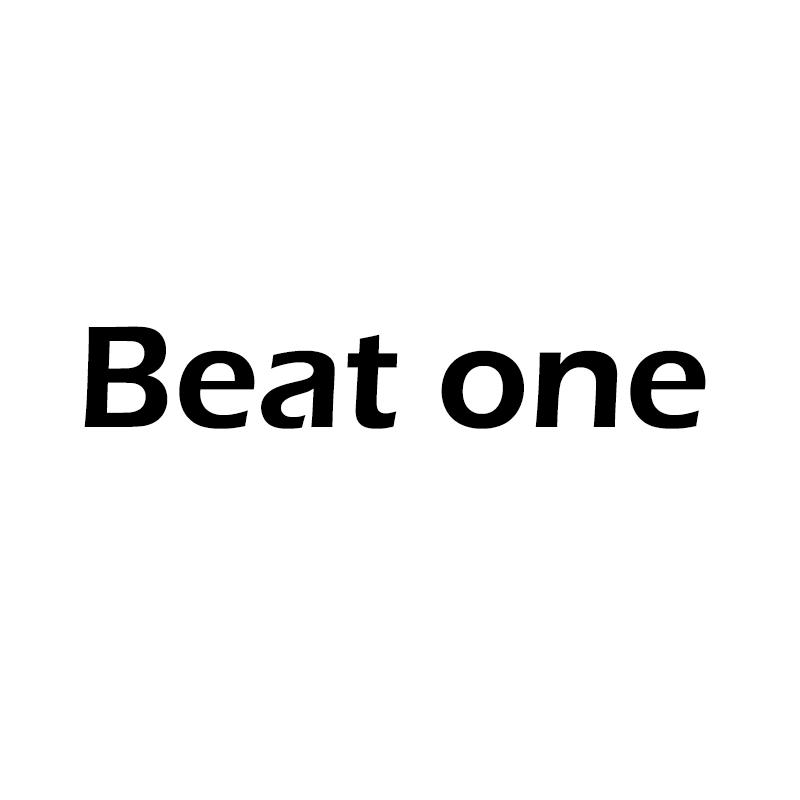 Beat one